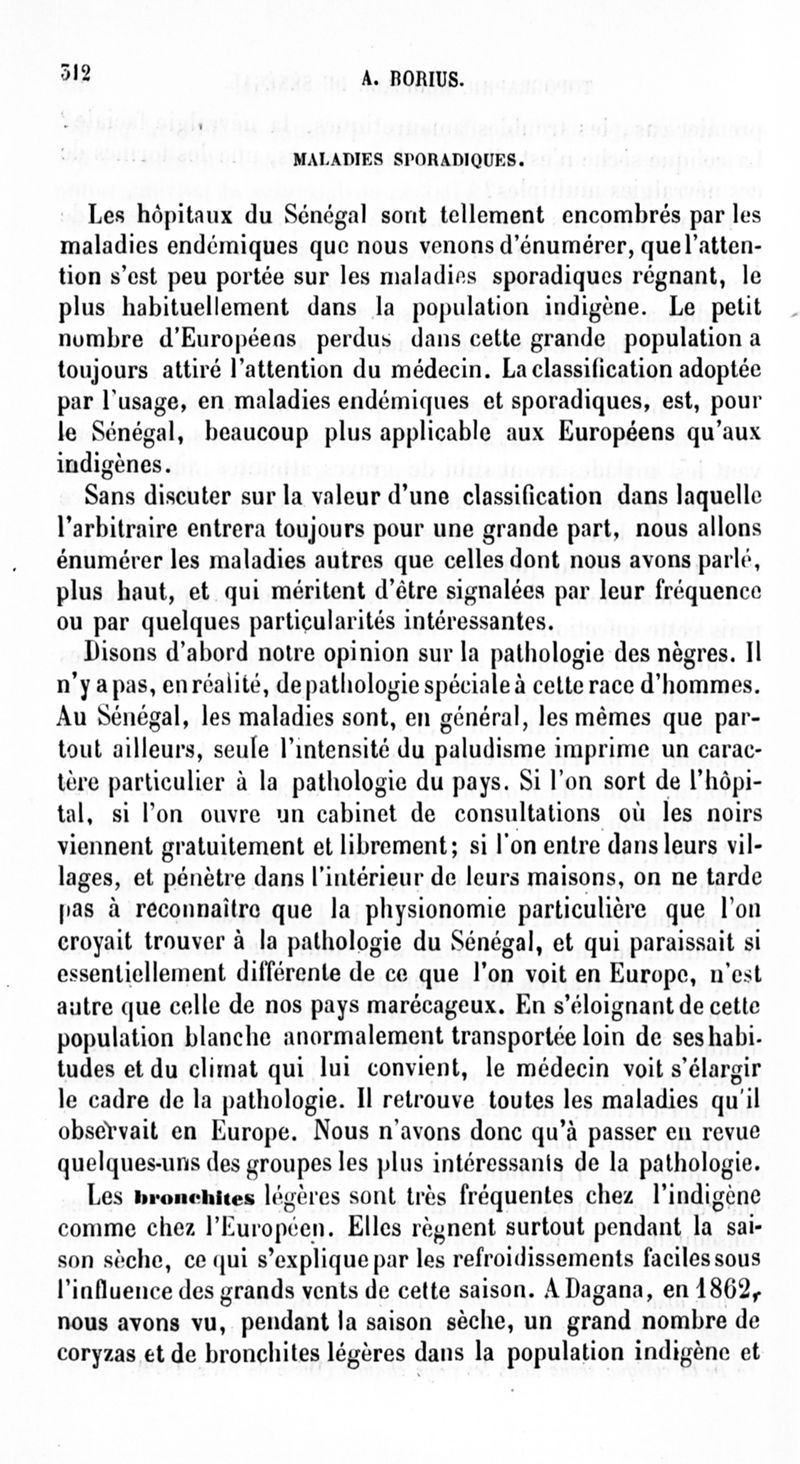 312 A. BORIUS.

MALADIES SPORADIQUES.

Les hôpitaux du Sénégal sont tellement encombrés par les maladies endémiques que nous venons d'énumérer, que l'attention s'est peu portée sur les maladies sporadiques régnant, le plus habituellement dans la population indigène. Le petit nombre d'Européens perdus dans cette grande population a toujours attiré l'attention du médecin. La classification adoptée par l'usage, en maladies endémiques et sporadiques, est, pour le Sénégal, beaucoup plus applicable aux Européens qu'aux indigènes.

Sans discuter sur la valeur d'une classification dans laquelle l'arbitraire entrera toujours pour une grande part, nous allons énumérer les maladies autres que celles dont nous avons parlé, plus haut, et qui méritent d'être signalées par leur fréquence ou par quelques particularités intéressantes.

Disons d'abord notre opinion sur la pathologie des nègres. Il n'y a pas, en réalité, de pathologie spéciale à cette race d'hommes. Au Sénégal, les maladies sont, en général, les mêmes que partout ailleurs, seule l'intensité du paludisme imprime un caractère particulier à la pathologie du pays. Si l'on sort de l'hôpital, si l'on ouvre un cabinet de consultations où les noirs viennent gratuitement et librement; si l'on entre dans leurs villages, et pénètre dans l'intérieur de leurs maisons, on ne tarde pas à reconnaître que la physionomie particulière que l'on croyait trouver à la pathologie du Sénégal, et qui paraissait si essentiellement différente de ce que l'on voit en Europe, n'est autre que celle de nos pays marécageux. En s'éloignant de cette population blanche anormalement transportée loin de ses habitudes et du climat qui lui convient, le médecin voit s'élargir le cadre de la pathologie. Il retrouve toutes les maladies qu'il observait en Europe. Nous n'avons donc qu'à passer en revue quelques-uns des groupes les plus intéressants de la pathologie.

Les bronchites légères sont très fréquentes chez l'indigène comme chez l'Européen. Elles règnent surtout pendant la saison sèche, ce qui s'explique par les refroidissements faciles sous l'influence des grands vents de cette saison. A Dagana, en 1862, nous avons vu, pendant la saison sèche, un grand nombre de coryzas et de bronchites légères dans la population indigène et